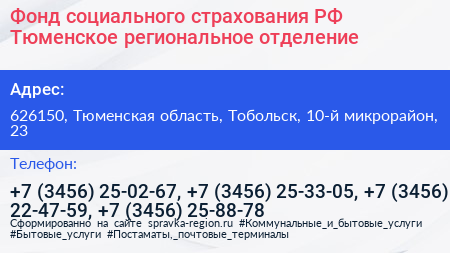 Фонд социального страхования РФ
Тюменское региональное отделение

Адрес:

626150, Тюменская область, Тобольск, 10-й микрорайон, 23

Телефон:

+7 (3456) 25-02-67, +7 (3456) 25-33-05, +7 (3456) 22-47-59, +7 (3456) 25-88-78

Сформированно на сайте spravka-region.ru #Коммунальные_и_бытовые_услуги #Бытовые_услуги #Постаматы,_почтовые_терминалы